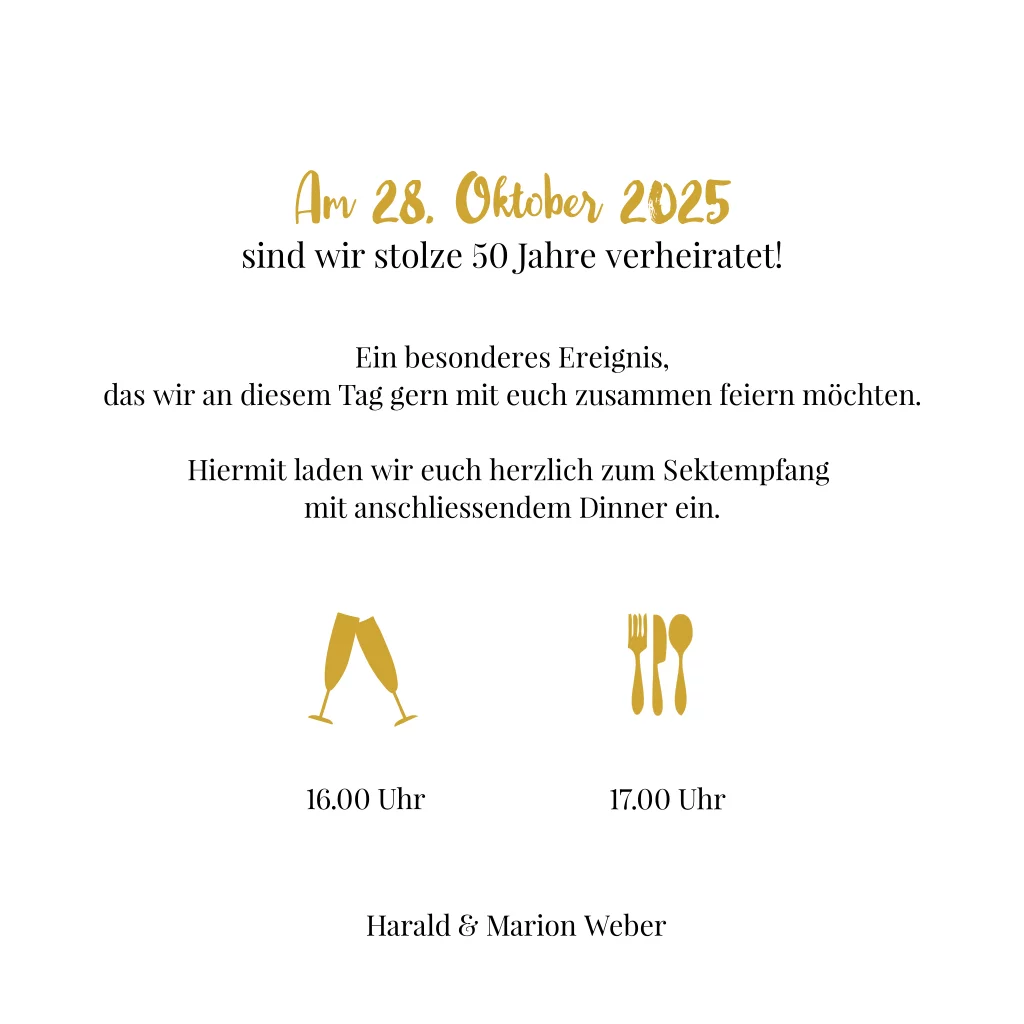 Am 28. Oktober 2025
sind wir stolze 50 Jahre verheiratet!

Ein besonderes Ereignis,
das wir an diesem Tag gern mit euch zusammen feiern möchten.

Hiermit laden wir euch herzlich zum Sektempfang
mit anschliessendem Dinner ein.

16.00 Uhr

17.00 Uhr

Harald & Marion Weber